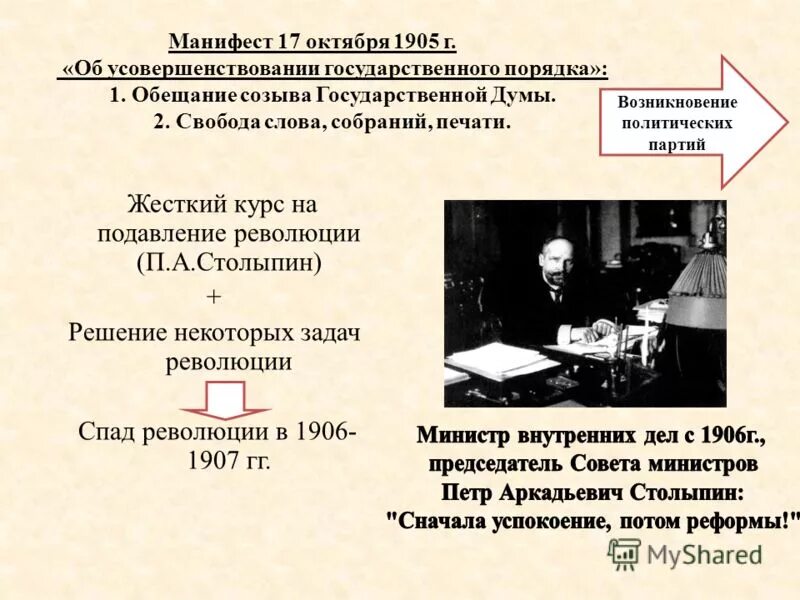 Манифест 17 октября 1905 г.
«Об усовершенствовании государственного порядка»:
1. Обещание созыва Государственной Думы.
2. Свобода слова, собраний, печати.

Возникновение политических партий

Жесткий курс на подавление революции (П.А.Столыпин)
+
Решение некоторых задач революции

Спад революции в 1906-1907 гг.

Министр внутренних дел с 1906г., председатель Совета министров Петр Аркадьевич Столыпин: "Сначала успокоение, потом реформы!"

MyShared